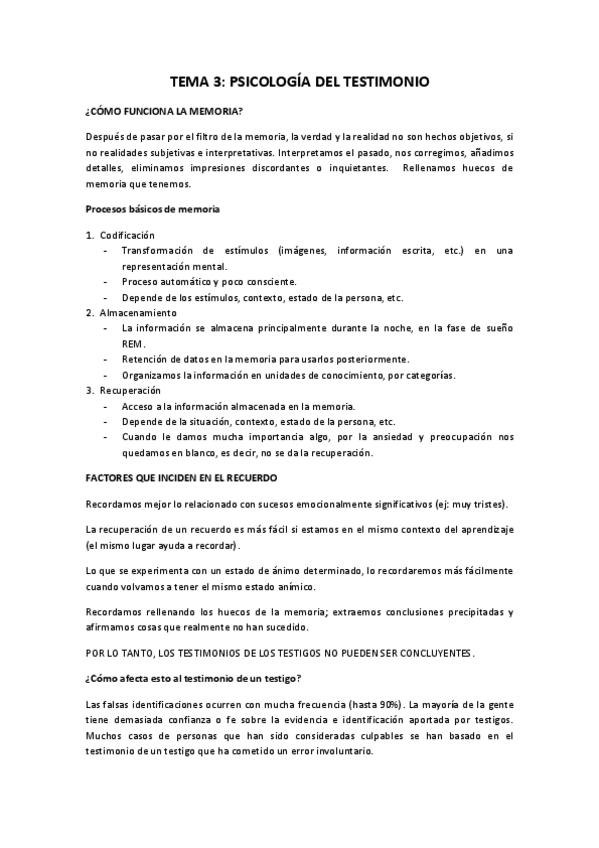 TEMA 3: PSICOLOGÍA DEL TESTIMONIO

¿CÓMO FUNCIONA LA MEMORIA?

Después de pasar por el filtro de la memoria, la verdad y la realidad no son hechos objetivos, si no realidades subjetivas e interpretativas. Interpretamos el pasado, nos corregimos, añadimos detalles, eliminamos impresiones discordantes o inquietantes. Rellenamos huecos de memoria que tenemos.

Procesos básicos de memoria

1. Codificación
- Transformación de estímulos (imágenes, información escrita, etc.) en una representación mental.
- Proceso automático y poco consciente.
- Depende de los estímulos, contexto, estado de la persona, etc.
2. Almacenamiento
- La información se almacena principalmente durante la noche, en la fase de sueño REM.
- Retención de datos en la memoria para usarlos posteriormente.
- Organizamos la información en unidades de conocimiento, por categorías.
3. Recuperación
- Acceso a la información almacenada en la memoria.
- Depende de la situación, contexto, estado de la persona, etc.
- Cuando le damos mucha importancia algo, por la ansiedad y preocupación nos quedamos en blanco, es decir, no se da la recuperación.

FACTORES QUE INCIDEN EN EL RECUERDO

Recordamos mejor lo relacionado con sucesos emocionalmente significativos (ej: muy tristes).

La recuperación de un recuerdo es más fácil si estamos en el mismo contexto del aprendizaje (el mismo lugar ayuda a recordar).

Lo que se experimenta con un estado de ánimo determinado, lo recordaremos más fácilmente cuando volvamos a tener el mismo estado anímico.

Recordamos rellenando los huecos de la memoria; extraemos conclusiones precipitadas y afirmamos cosas que realmente no han sucedido.

POR LO TANTO, LOS TESTIMONIOS DE LOS TESTIGOS NO PUEDEN SER CONCLUYENTES.

¿Cómo afecta esto al testimonio de un testigo?

Las falsas identificaciones ocurren con mucha frecuencia (hasta 90%). La mayoría de la gente tiene demasiada confianza o fe sobre la evidencia e identificación aportada por testigos. Muchos casos de personas que han sido consideradas culpables se han basado en el testimonio de un testigo que ha cometido un error involuntario.